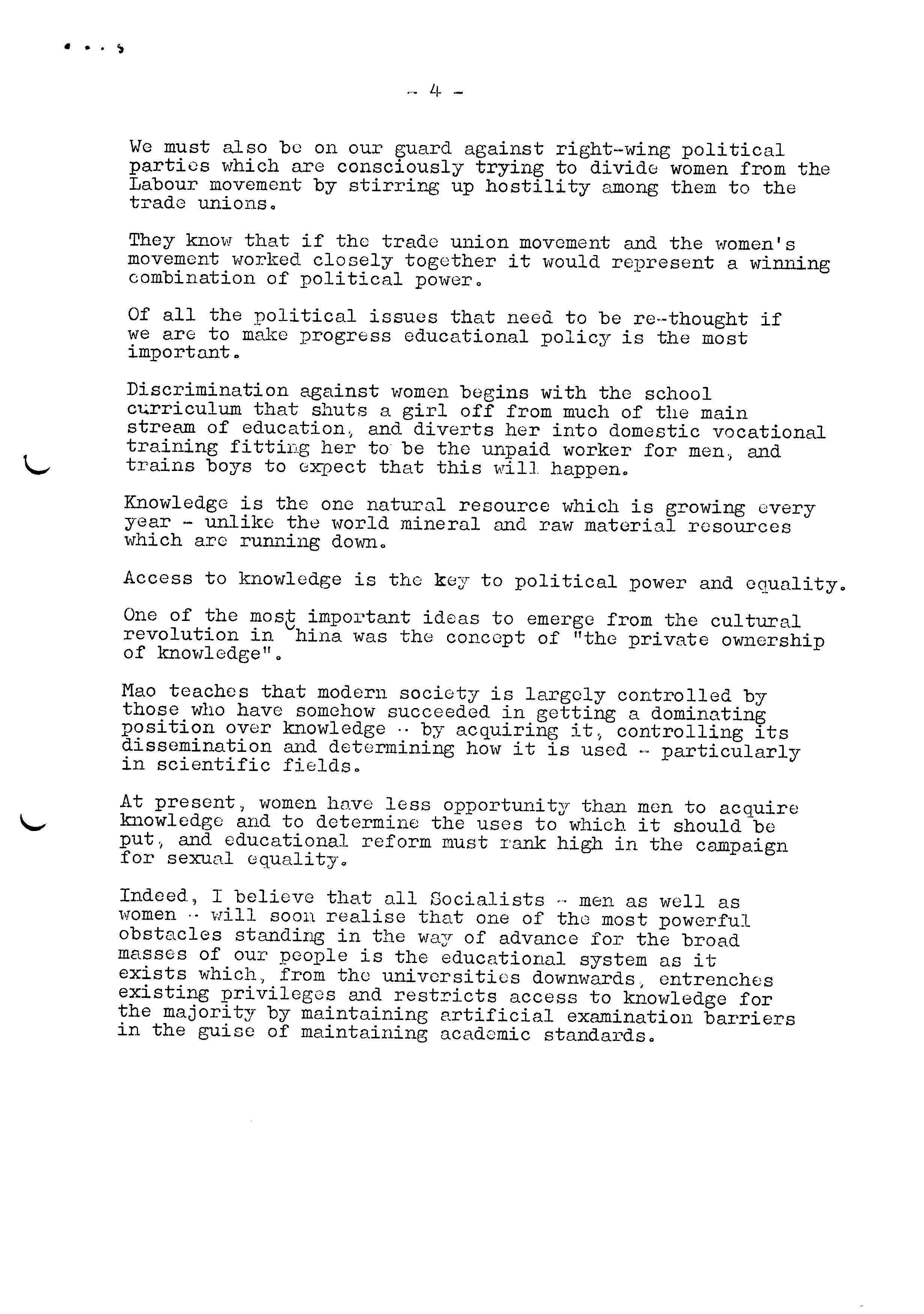 - 4 -

We must also be on our guard against right-wing political parties which are consciously trying to divide women from the Labour movement by stirring up hostility among them to the trade unions.

They know that if the trade union movement and the women's movement worked closely together it would represent a winning combination of political power.

Of all the political issues that need to be re-thought if we are to make progress educational policy is the most important.

Discrimination against women begins with the school curriculum that shuts a girl off from much of the main stream of education, and diverts her into domestic vocational training fitting her to be the unpaid worker for men, and trains boys to expect that this will happen.

Knowledge is the one natural resource which is growing every year - unlike the world mineral and raw material resources which are running down.

Access to knowledge is the key to political power and equality.

One of the most important ideas to emerge from the cultural revolution in hina was the concept of "the private ownership of knowledge".

Mao teaches that modern society is largely controlled by those who have somehow succeeded in getting a dominating position over knowledge - by acquiring it, controlling its dissemination and determining how it is used - particularly in scientific fields.

At present, women have less opportunity than men to acquire knowledge and to determine the uses to which it should be put, and educational reform must rank high in the campaign for sexual equality.

Indeed, I believe that all Socialists - men as well as women - will soon realise that one of the most powerful obstacles standing in the way of advance for the broad masses of our people is the educational system as it exists which, from the universities downwards, entrenches existing privileges and restricts access to knowledge for the majority by maintaining artificial examination barriers in the guise of maintaining academic standards.